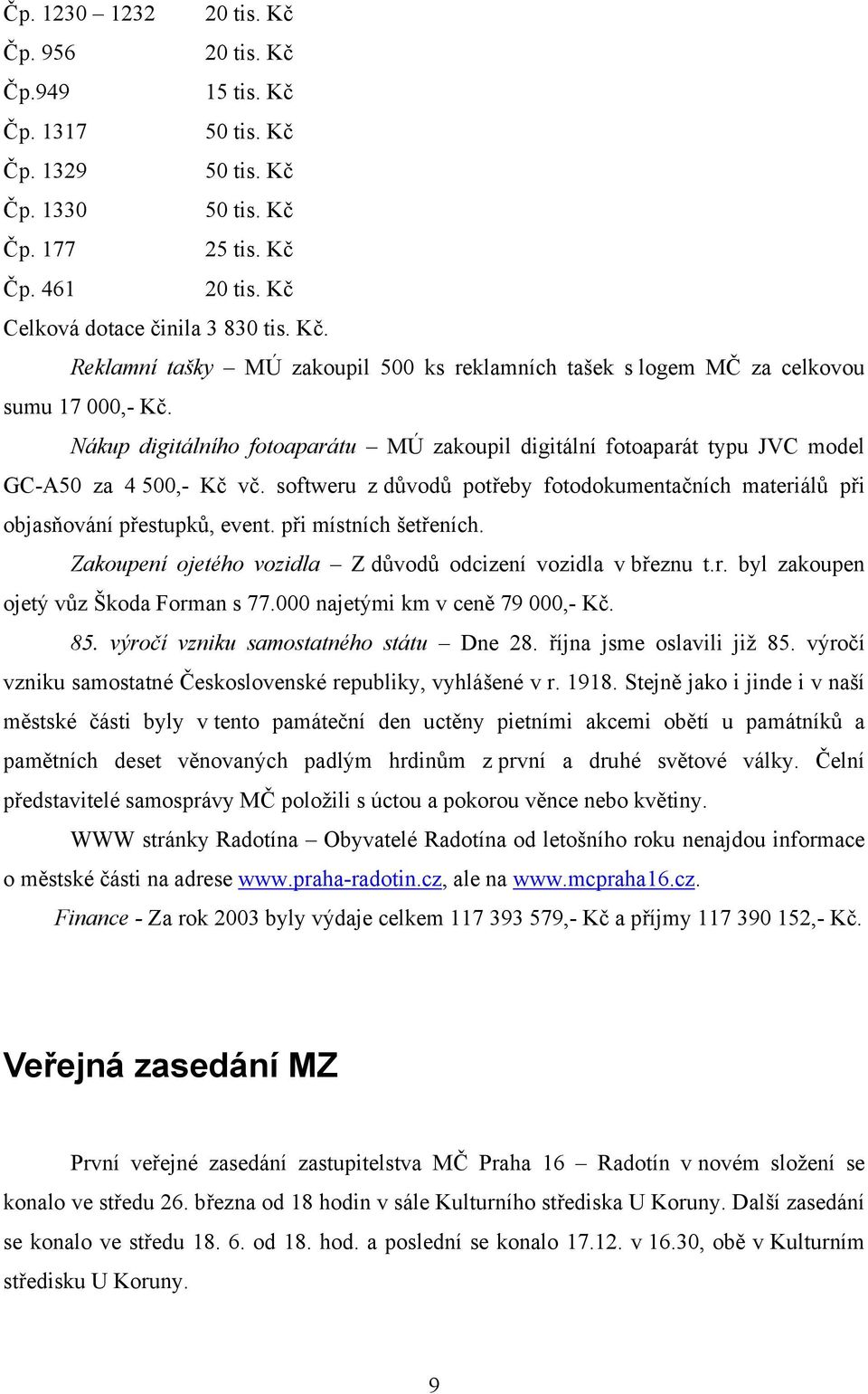 Čp. 1230 – 1232 20 tis. Kč
Čp. 956 20 tis. Kč
Čp.949 15 tis. Kč
Čp. 1317 50 tis. Kč
Čp. 1329 50 tis. Kč
Čp. 1330 50 tis. Kč
Čp. 177 25 tis. Kč
Čp. 461 20 tis. Kč
Celková dotace činila 3 830 tis. Kč.

Reklamní tašky – MÚ zakoupil 500 ks reklamních tašek s logem MČ za celkovou sumu 17 000,- Kč.

Nákup digitálního fotoaparátu – MÚ zakoupil digitální fotoaparát typu JVC model GC-A50 za 4 500,- Kč vč. softweru z důvodů potřeby fotodokumentačních materiálů při objasňování přestupků, event. při místních šetřeních.

Zakoupení ojetého vozidla – Z důvodů odcizení vozidla v březnu t.r. byl zakoupen ojetý vůz Škoda Forman s 77.000 najetými km v ceně 79 000,- Kč.

85. výročí vzniku samostatného státu – Dne 28. října jsme oslavili již 85. výročí vzniku samostatné Československé republiky, vyhlášené v r. 1918. Stejně jako i jinde i v naší městské části byly v tento památeční den uctěny pietními akcemi obětí u památníků a pamětních deset věnovaných padlým hrdinům z první a druhé světové války. Čelní představitelé samosprávy MČ položili s úctou a pokorou věnce nebo květiny.

WWW stránky Radotína – Obyvatelé Radotína od letošního roku nenajdou informace o městské části na adrese www.praha-radotin.cz, ale na www.mcpraha16.cz.

Finance - Za rok 2003 byly výdaje celkem 117 393 579,- Kč a příjmy 117 390 152,- Kč.

Veřejná zasedání MZ

První veřejné zasedání zastupitelstva MČ Praha 16 – Radotín v novém složení se konalo ve středu 26. března od 18 hodin v sále Kulturního střediska U Koruny. Další zasedání se konalo ve středu 18. 6. od 18. hod. a poslední se konalo 17.12. v 16.30, obě v Kulturním středisku U Koruny.

9